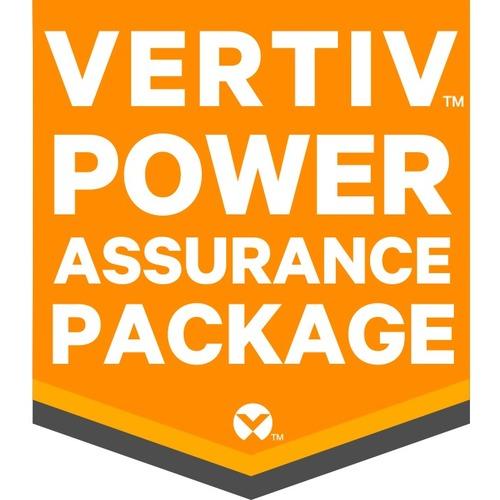 VERTIV™
POWER
ASSURANCE
PACKAGE

™